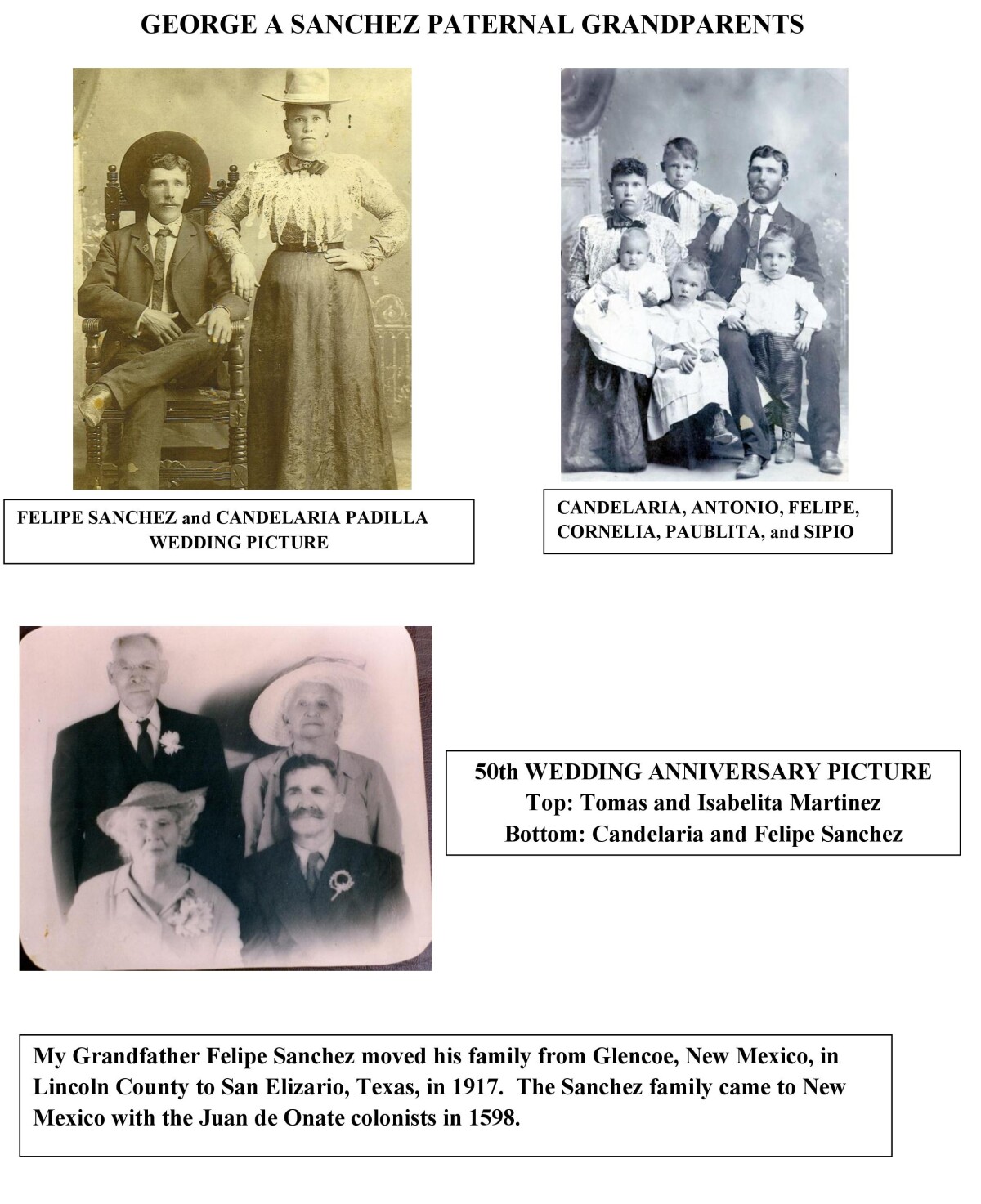 GEORGE A SANCHEZ PATERNAL GRANDPARENTS

FELIPE SANCHEZ and CANDELARIA PADILLA WEDDING PICTURE

CANDELARIA, ANTONIO, FELIPE, CORNELIA, PAUBLITA, and SIPIO

50th WEDDING ANNIVERSARY PICTURE
Top: Tomas and Isabelita Martinez
Bottom: Candelaria and Felipe Sanchez

My Grandfather Felipe Sanchez moved his family from Glencoe, New Mexico, in Lincoln County to San Elizario, Texas, in 1917. The Sanchez family came to New Mexico with the Juan de Onate colonists in 1598.